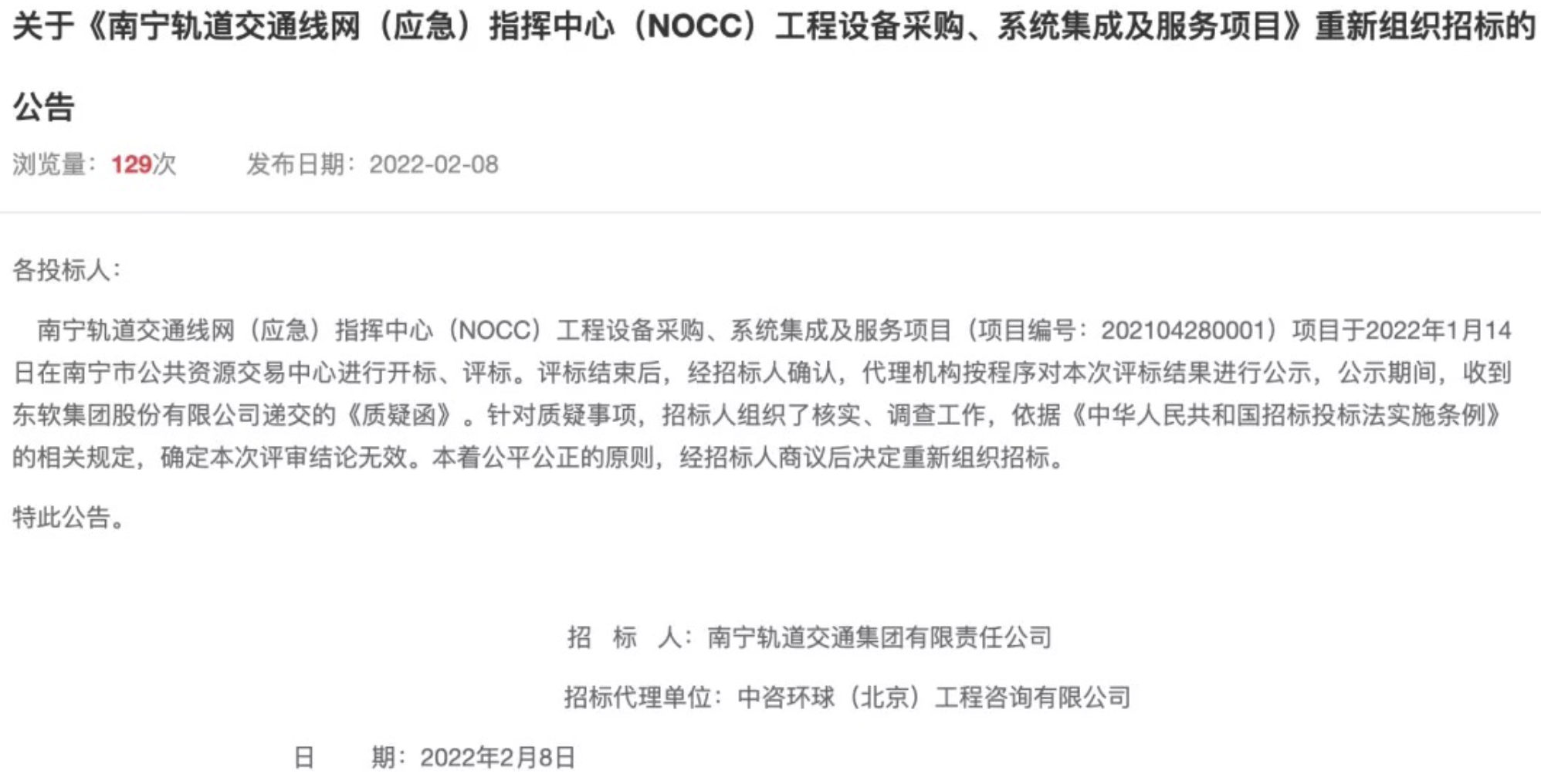 关于《南宁轨道交通线网（应急）指挥中心（NOCC）工程设备采购、系统集成及服务项目》重新组织招标的公告

浏览量：129次　　发布日期：2022-02-08

各投标人：

南宁轨道交通线网（应急）指挥中心（NOCC）工程设备采购、系统集成及服务项目（项目编号：202104280001）项目于2022年1月14日在南宁市公共资源交易中心进行开标、评标。评标结束后，经招标人确认，代理机构按程序对本次评标结果进行公示，公示期间，收到东软集团股份有限公司递交的《质疑函》。针对质疑事项，招标人组织了核实、调查工作，依据《中华人民共和国招标投标法实施条例》的相关规定，确定本次评审结论无效。本着公平公正的原则，经招标人商议后决定重新组织招标。

特此公告。

招　标　人：南宁轨道交通集团有限责任公司

招标代理单位：中咨环球（北京）工程咨询有限公司

日　　期：2022年2月8日